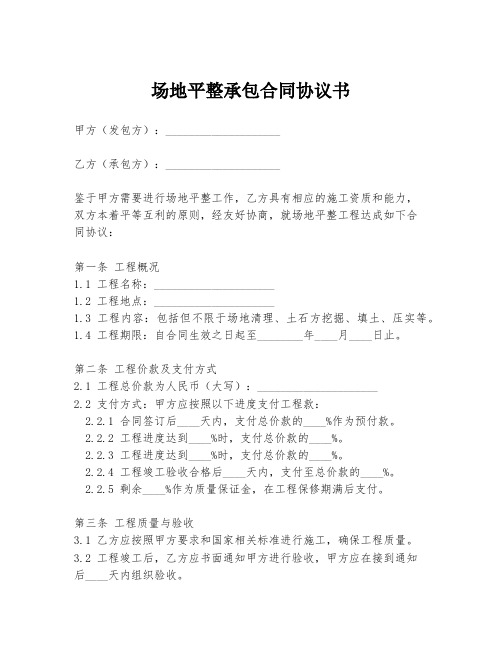 场地平整承包合同协议书

甲方（发包方）：____________________

乙方（承包方）：____________________

鉴于甲方需要进行场地平整工作，乙方具有相应的施工资质和能力，双方本着平等互利的原则，经友好协商，就场地平整工程达成如下合同协议：

第一条 工程概况
1.1 工程名称：____________________
1.2 工程地点：____________________
1.3 工程内容：包括但不限于场地清理、土石方挖掘、填土、压实等。
1.4 工程期限：自合同生效之日起至________年____月____日止。

第二条 工程价款及支付方式
2.1 工程总价款为人民币（大写）：____________________
2.2 支付方式：甲方应按照以下进度支付工程款：
2.2.1 合同签订后____天内，支付总价款的____%作为预付款。
2.2.2 工程进度达到____%时，支付总价款的____%。
2.2.3 工程进度达到____%时，支付总价款的____%。
2.2.4 工程竣工验收合格后____天内，支付至总价款的____%。
2.2.5 剩余____%作为质量保证金，在工程保修期满后支付。

第三条 工程质量与验收
3.1 乙方应按照甲方要求和国家相关标准进行施工，确保工程质量。
3.2 工程竣工后，乙方应书面通知甲方进行验收，甲方应在接到通知后____天内组织验收。